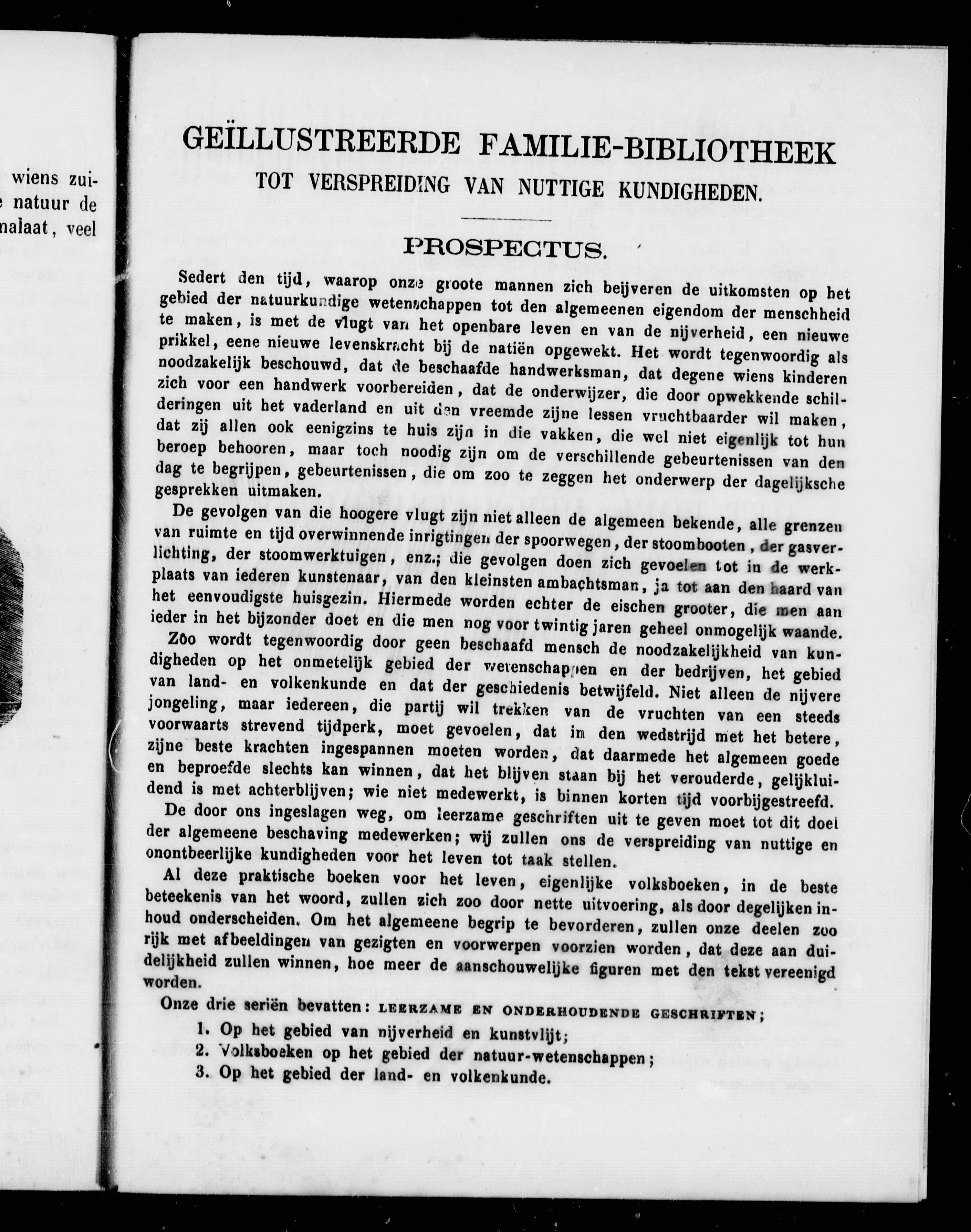 wiens zui-
natuur de
nalaat, veel

GEÏLLUSTREERDE FAMILIE-BIBLIOTHEEK
TOT VERSPREIDING VAN NUTTIGE KUNDIGHEDEN.

PROSPECTUS.

Sedert den tijd, waarop onze groote mannen zich beijveren de uitkomsten op het gebied der natuurkundige wetenschappen tot den algemeenen eigendom der menschheid te maken, is met de vlugt van het openbare leven en van de nijverheid, een nieuwe prikkel, eene nieuwe levenskracht bij de natiën opgewekt. Het wordt tegenwoordig als noodzakelijk beschouwd, dat de beschaafde handwerksman, dat degene wiens kinderen zich voor een handwerk voorbereiden, dat de onderwijzer, die door opwekkende schilderingen uit het vaderland en uit den vreemde zijne lessen vruchtbaarder wil maken, dat zij allen ook eenigzins te huis zijn in die vakken, die wel niet eigenlijk tot hun beroep behooren, maar toch noodig zijn om de verschillende gebeurtenissen van den dag te begrijpen, gebeurtenissen, die om zoo te zeggen het onderwerp der dagelijksche gesprekken uitmaken.

De gevolgen van die hoogere vlugt zijn niet alleen de algemeen bekende, alle grenzen van ruimte en tijd overwinnende inrigtingen der spoorwegen, der stoombooten, der gasverlichting, der stoomwerktuigen, enz.; die gevolgen doen zich gevoelen tot in de werkplaats van iederen kunstenaar, van den kleinsten ambachtsman, ja tot aan den haard van het eenvoudigste huisgezin. Hiermede worden echter de eischen grooter, die men aan ieder in het bijzonder doet en die men nog voor twintig jaren geheel onmogelijk waande.

Zoo wordt tegenwoordig door geen beschaafd mensch de noodzakelijkheid van kundigheden op het onmetelijk gebied der wetenschappen en der bedrijven, het gebied van land- en volkenkunde en dat der geschiedenis betwijfeld. Niet alleen de nijvere jongeling, maar iedereen, die partij wil trekken van de vruchten van een steeds voorwaarts strevend tijdperk, moet gevoelen, dat in den wedstrijd met het betere, zijne beste krachten ingespannen moeten worden, dat daarmede het algemeen goede en beproefde slechts kan winnen, dat het blijven staan bij het verouderde, gelijkluidend is met achterblijven; wie niet medewerkt, is binnen korten tijd voorbijgestreefd.

De door ons ingeslagen weg, om leerzame geschriften uit te geven moet tot dit doel der algemeene beschaving medewerken; wij zullen ons de verspreiding van nuttige en onontbeerlijke kundigheden voor het leven tot taak stellen.

Al deze praktische boeken voor het leven, eigenlijke volksboeken, in de beste beteekenis van het woord, zullen zich zoo door nette uitvoering, als door degelijken inhoud onderscheiden. Om het algemeene begrip te bevorderen, zullen onze deelen zoo rijk met afbeeldingen van gezigten en voorwerpen voorzien worden, dat deze aan duidelijkheid zullen winnen, hoe meer de aanschouwelijke figuren met den tekst vereenigd worden.

Onze drie seriën bevatten: LEERZAME EN ONDERHOUDENDE GESCHRIFTEN;
1. Op het gebied van nijverheid en kunstvlijt;
2. Volksboeken op het gebied der natuur-wetenschappen;
3. Op het gebied der land- en volkenkunde.